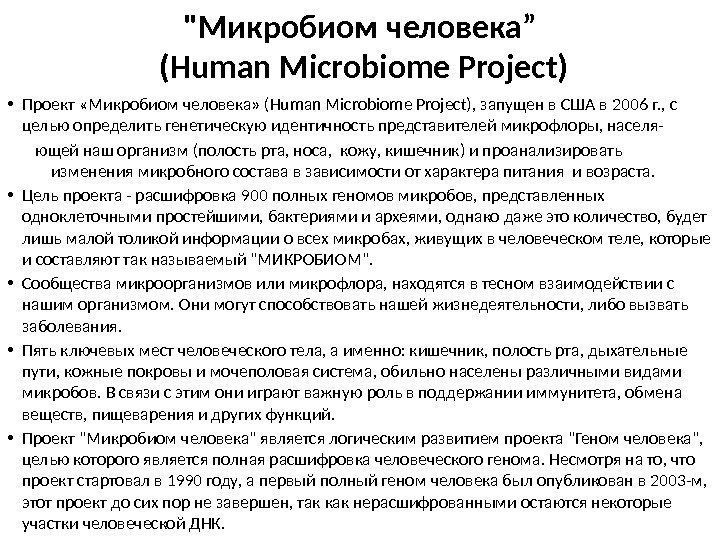 "Микробиом человека”
(Human Microbiome Project)

• Проект «Микробиом человека» (Human Microbiome Project), запущен в США в 2006 г., с целью определить генетическую идентичность представителей микрофлоры, населяющей наш организм (полость рта, носа, кожу, кишечник) и проанализировать изменения микробного состава в зависимости от характера питания и возраста.

• Цель проекта - расшифровка 900 полных геномов микробов, представленных одноклеточными простейшими, бактериями и археями, однако даже это количество, будет лишь малой толикой информации о всех микробах, живущих в человеческом теле, которые и составляют так называемый "МИКРОБИОМ".

• Сообщества микроорганизмов или микрофлора, находятся в тесном взаимодействии с нашим организмом. Они могут способствовать нашей жизнедеятельности, либо вызвать заболевания.

• Пять ключевых мест человеческого тела, а именно: кишечник, полость рта, дыхательные пути, кожные покровы и мочеполовая система, обильно населены различными видами микробов. В связи с этим они играют важную роль в поддержании иммунитета, обмена веществ, пищеварения и других функций.

• Проект "Микробиом человека" является логическим развитием проекта "Геном человека", целью которого является полная расшифровка человеческого генома. Несмотря на то, что проект стартовал в 1990 году, а первый полный геном человека был опубликован в 2003-м, этот проект до сих пор не завершен, так как нерасшифрованными остаются некоторые участки человеческой ДНК.